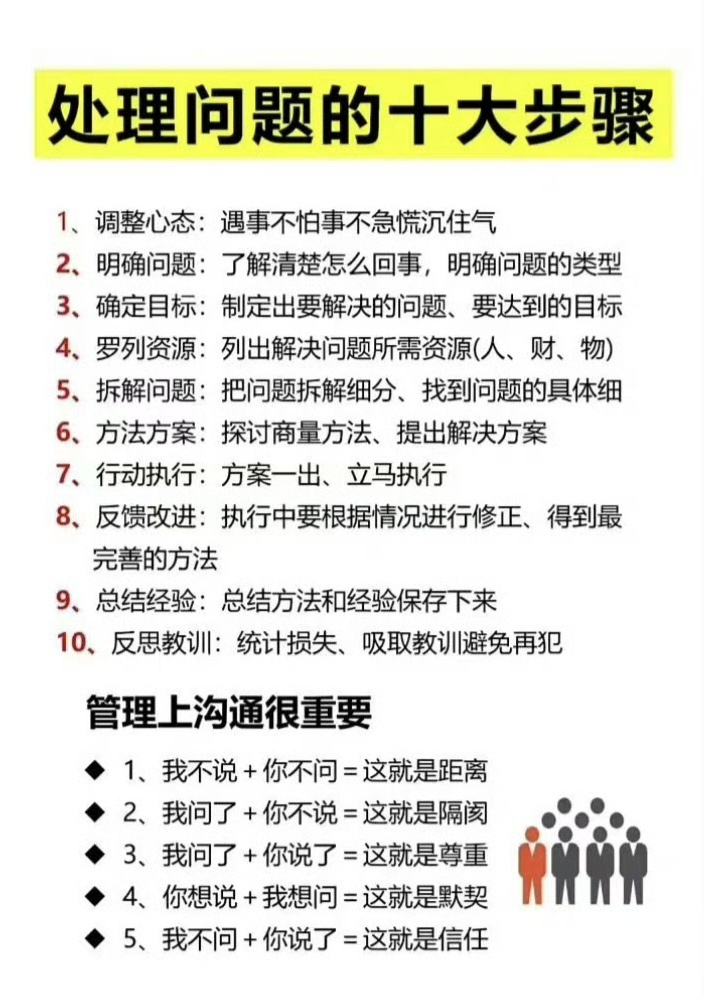 处理问题的十大步骤

1、调整心态：遇事不怕事不急慌沉住气
2、明确问题：了解清楚怎么回事，明确问题的类型
3、确定目标：制定出要解决的问题、要达到的目标
4、罗列资源：列出解决问题所需资源(人、财、物)
5、拆解问题：把问题拆解细分、找到问题的具体细
6、方法方案：探讨商量方法、提出解决方案
7、行动执行：方案一出、立马执行
8、反馈改进：执行中要根据情况进行修正、得到最完善的方法
9、总结经验：总结方法和经验保存下来
10、反思教训：统计损失、吸取教训避免再犯

管理上沟通很重要

◆ 1、我不说 + 你不问 = 这就是距离
◆ 2、我问了 + 你不说 = 这就是隔阂
◆ 3、我问了 + 你说了 = 这就是尊重
◆ 4、你想说 + 我想问 = 这就是默契
◆ 5、我不问 + 你说了 = 这就是信任